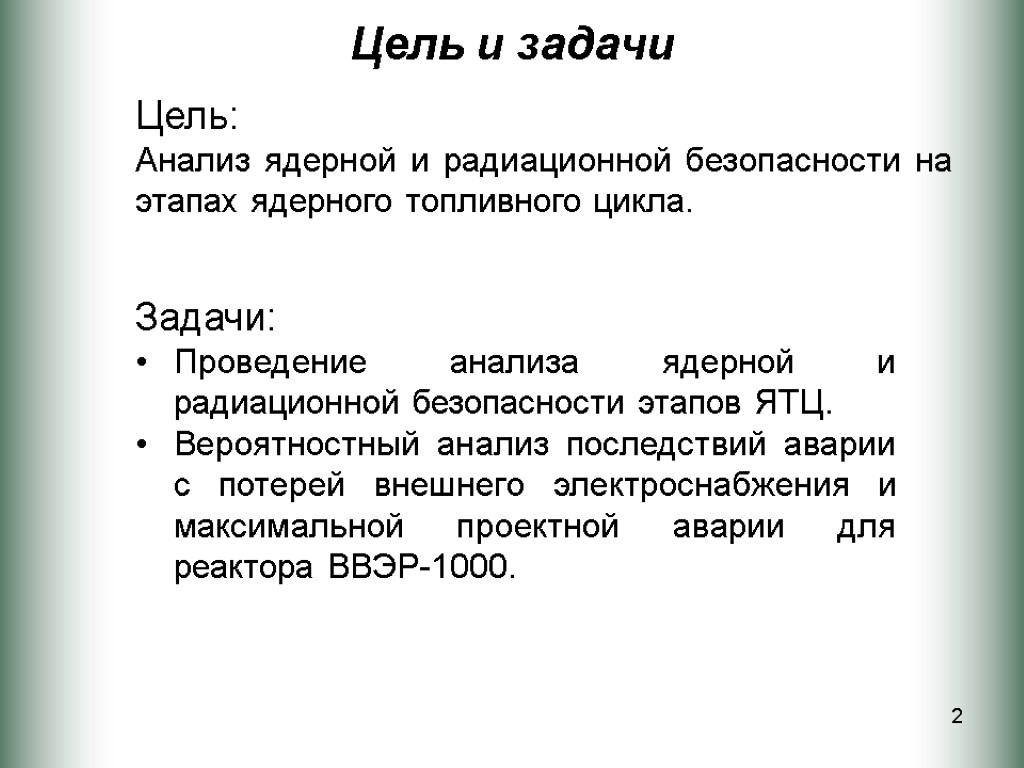 Цель и задачи

Цель:
Анализ ядерной и радиационной безопасности на этапах ядерного топливного цикла.

Задачи:
• Проведение анализа ядерной и радиационной безопасности этапов ЯТЦ.
• Вероятностный анализ последствий аварии с потерей внешнего электроснабжения и максимальной проектной аварии для реактора ВВЭР-1000.

2